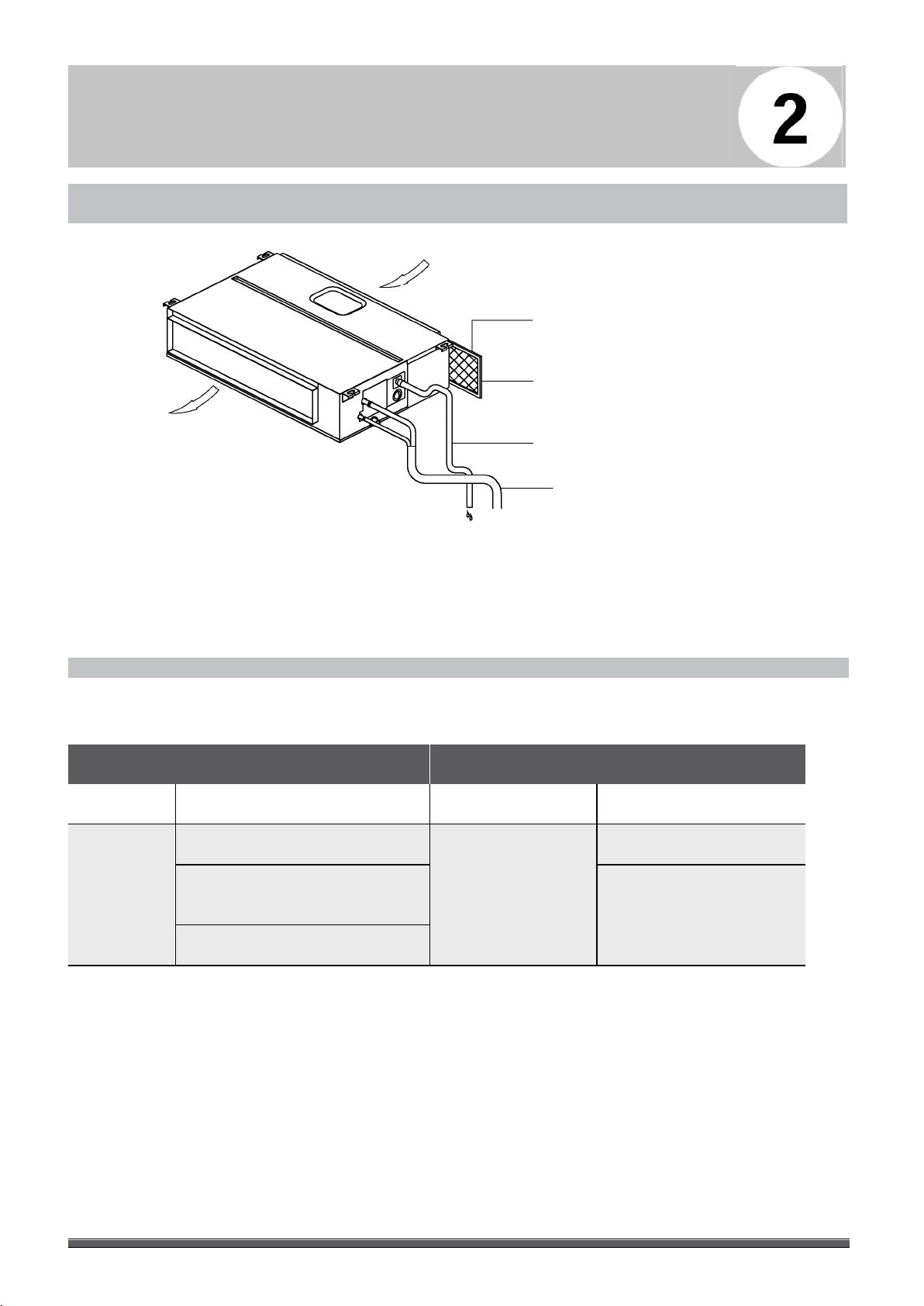 2